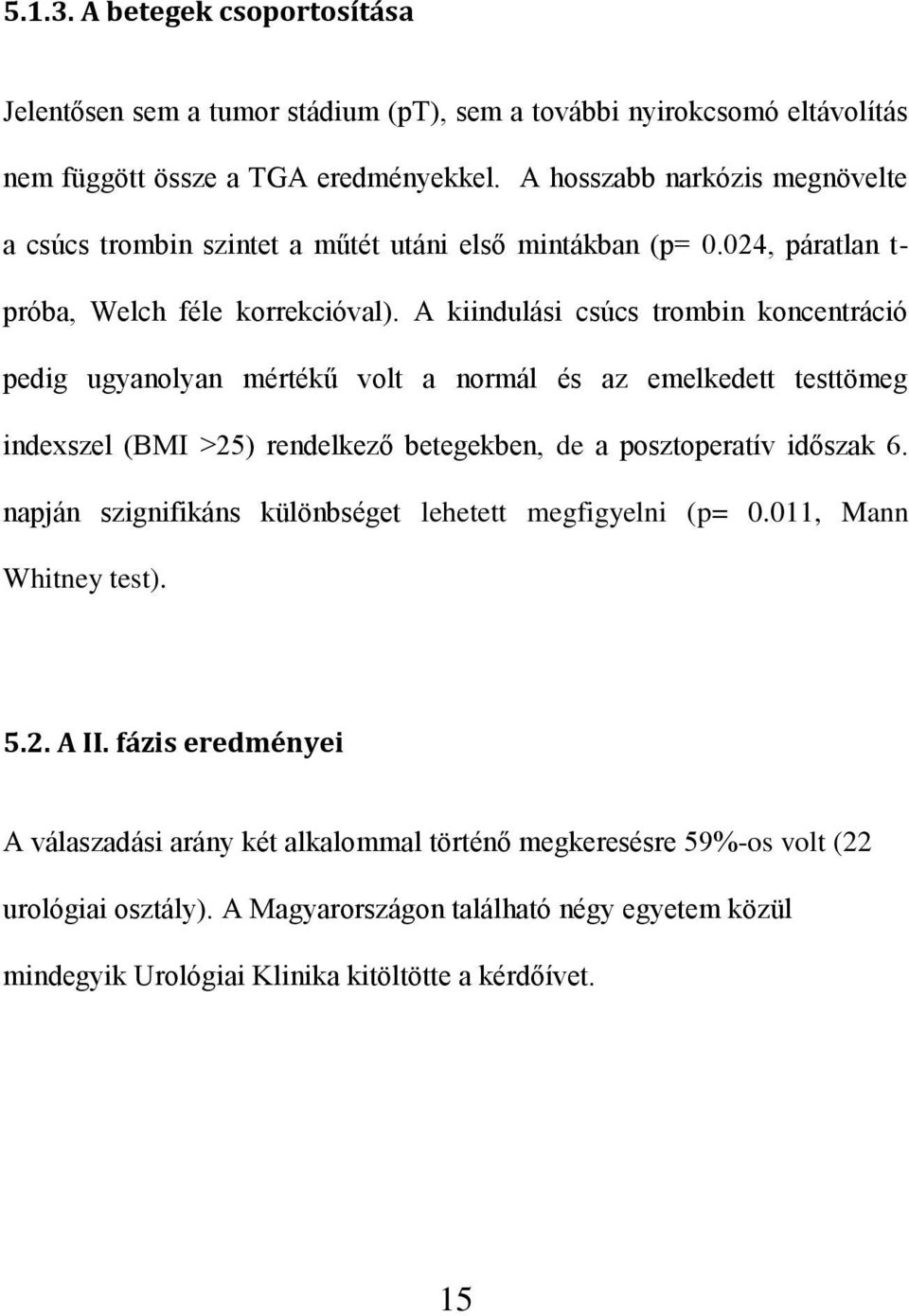 5.1.3. A betegek csoportosítása

Jelentősen sem a tumor stádium (pT), sem a további nyirokcsomó eltávolítás nem függött össze a TGA eredményekkel. A hosszabb narkózis megnövelte a csúcs trombin szintet a műtét utáni első mintákban (p= 0.024, páratlan t-próba, Welch féle korrekcióval). A kiindulási csúcs trombin koncentráció pedig ugyanolyan mértékű volt a normál és az emelkedett testtömeg indexszel (BMI >25) rendelkező betegekben, de a posztoperatív időszak 6. napján szignifikáns különbséget lehetett megfigyelni (p= 0.011, Mann Whitney test).

5.2. A II. fázis eredményei

A válaszadási arány két alkalommal történő megkeresésre 59%-os volt (22 urológiai osztály). A Magyarországon található négy egyetem közül mindegyik Urológiai Klinika kitöltötte a kérdőívet.

15